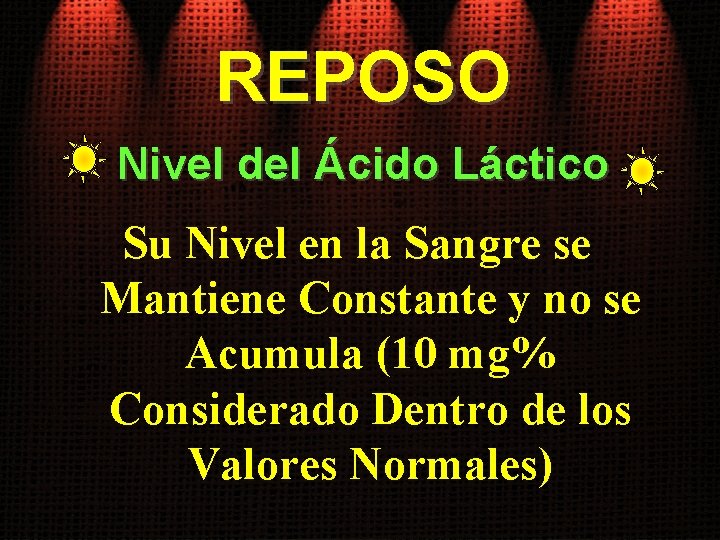 REPOSO

Nivel del Ácido Láctico

Su Nivel en la Sangre se Mantiene Constante y no se Acumula (10 mg% Considerado Dentro de los Valores Normales)